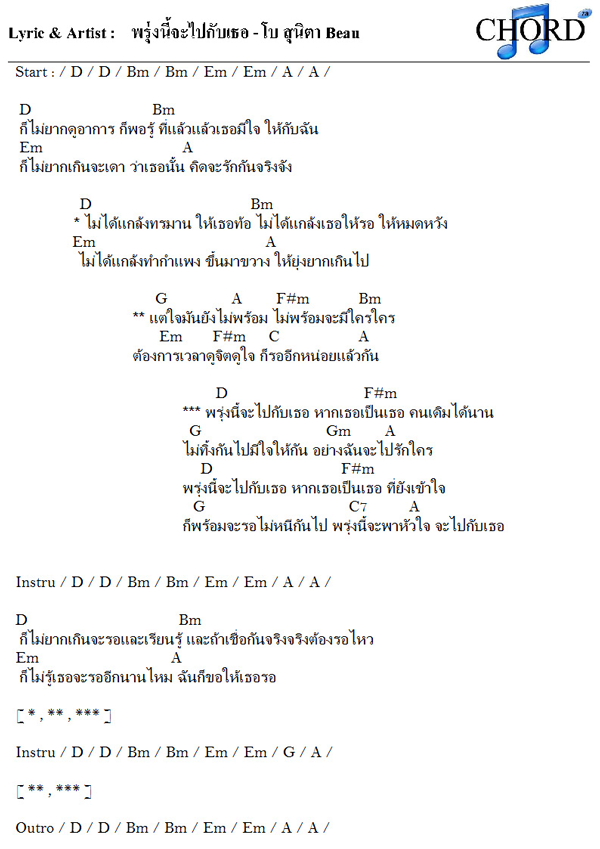 Lyric & Artist : พรุ่งนี้จะไปกับเธอ - โบ สุนิตา Beau

CHORD

Start : / D / D / Bm / Bm / Em / Em / A / A /

D Bm
ก็ไม่ยากดูอาการ ก็พอรู้ ที่แล้วแล้วเธอมีใจ ให้กับฉัน
Em A
ก็ไม่ยากเกินจะเดา ว่าเธอนั้น คิดจะรักกันจริงจัง

D Bm
* ไม่ได้แกล้งทรมาน ให้เธอท้อ ไม่ได้แกล้งเธอให้รอ ให้หมดหวัง
Em A
ไม่ได้แกล้งทำกำแพง ขึ้นมาขวาง ให้ยุ่งยากเกินไป

G A F#m Bm
** แต่ใจมันยังไม่พร้อม ไม่พร้อมจะมีใครใคร
Em F#m C A
ต้องการเวลาดูจิตดูใจ ก็รออีกหน่อยแล้วกัน

D F#m
*** พรุ่งนี้จะไปกับเธอ หากเธอเป็นเธอ คนเดิมได้นาน
G Gm A
ไม่ทิ้งกันไปมีใจให้กัน อย่างฉันจะไปรักใคร
D F#m
พรุ่งนี้จะไปกับเธอ หากเธอเป็นเธอ ที่ยังเข้าใจ
G C7 A
ก็พร้อมจะรอไม่หนีกันไป พรุ่งนี้จะพาหัวใจ จะไปกับเธอ

Instru / D / D / Bm / Bm / Em / Em / A / A /

D Bm
ก็ไม่ยากเกินจะรอและเรียนรู้ และถ้าเชื่อกันจริงจริงต้องรอไหว
Em A
ก็ไม่รู้เธอจะรออีกนานไหม ฉันก็ขอให้เธอรอ

[ * , ** , *** ]

Instru / D / D / Bm / Bm / Em / Em / G / A /

[ ** , *** ]

Outro / D / D / Bm / Bm / Em / Em / A / A /